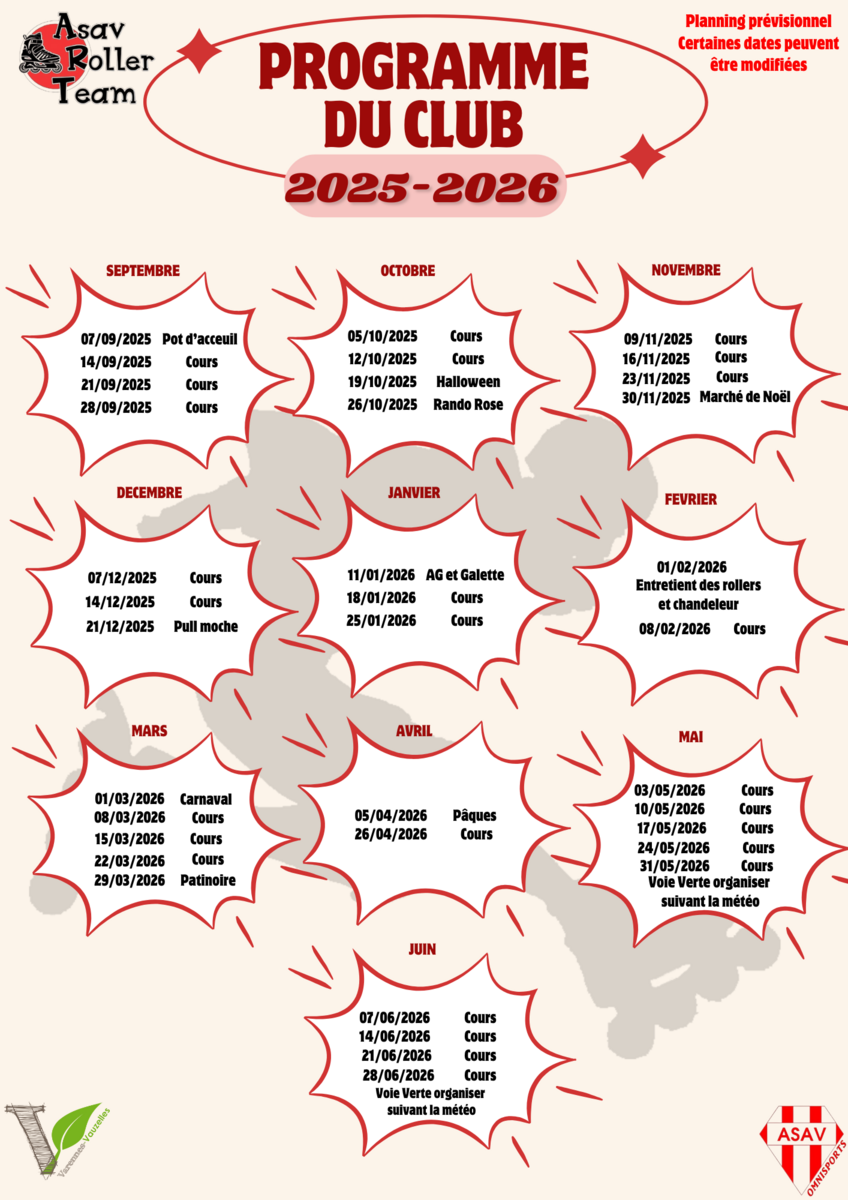 Asav Roller Team

PROGRAMME DU CLUB

2025-2026

Planning prévisionnel
Certaines dates peuvent être modifiées

SEPTEMBRE
07/09/2025 Pot d'acceuil
14/09/2025 Cours
21/09/2025 Cours
28/09/2025 Cours

OCTOBRE
05/10/2025 Cours
12/10/2025 Cours
19/10/2025 Halloween
26/10/2025 Rando Rose

NOVEMBRE
09/11/2025 Cours
16/11/2025 Cours
23/11/2025 Cours
30/11/2025 Marché de Noël

DECEMBRE
07/12/2025 Cours
14/12/2025 Cours
21/12/2025 Pull moche

JANVIER
11/01/2026 AG et Galette
18/01/2026 Cours
25/01/2026 Cours

FEVRIER
01/02/2026
Entretient des rollers et chandeleur
08/02/2026 Cours

MARS
01/03/2026 Carnaval
08/03/2026 Cours
15/03/2026 Cours
22/03/2026 Cours
29/03/2026 Patinoire

AVRIL
05/04/2026 Pâques
26/04/2026 Cours

MAI
03/05/2026 Cours
10/05/2026 Cours
17/05/2026 Cours
24/05/2026 Cours
31/05/2026 Cours
Voie Verte organiser suivant la météo

JUIN
07/06/2026 Cours
14/06/2026 Cours
21/06/2026 Cours
28/06/2026 Cours
Voie Verte organiser suivant la météo

Varennes-Vauzelles

ASAV
OMNISPORTS